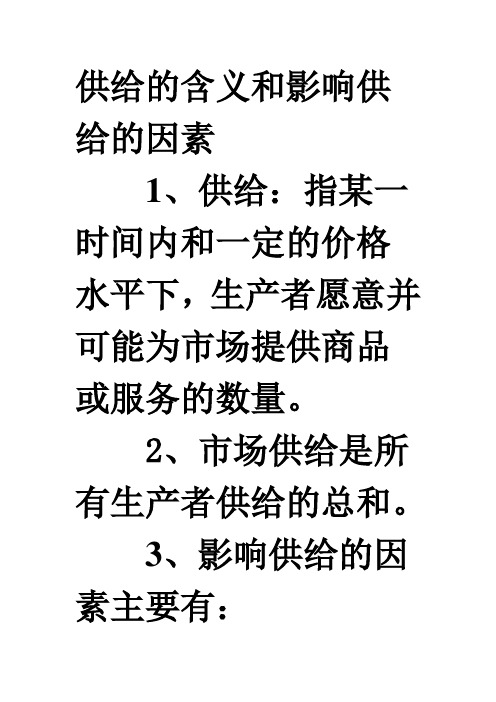 供给的含义和影响供给的因素

1、供给：指某一时间内和一定的价格水平下，生产者愿意并可能为市场提供商品或服务的数量。

2、市场供给是所有生产者供给的总和。

3、影响供给的因素主要有：